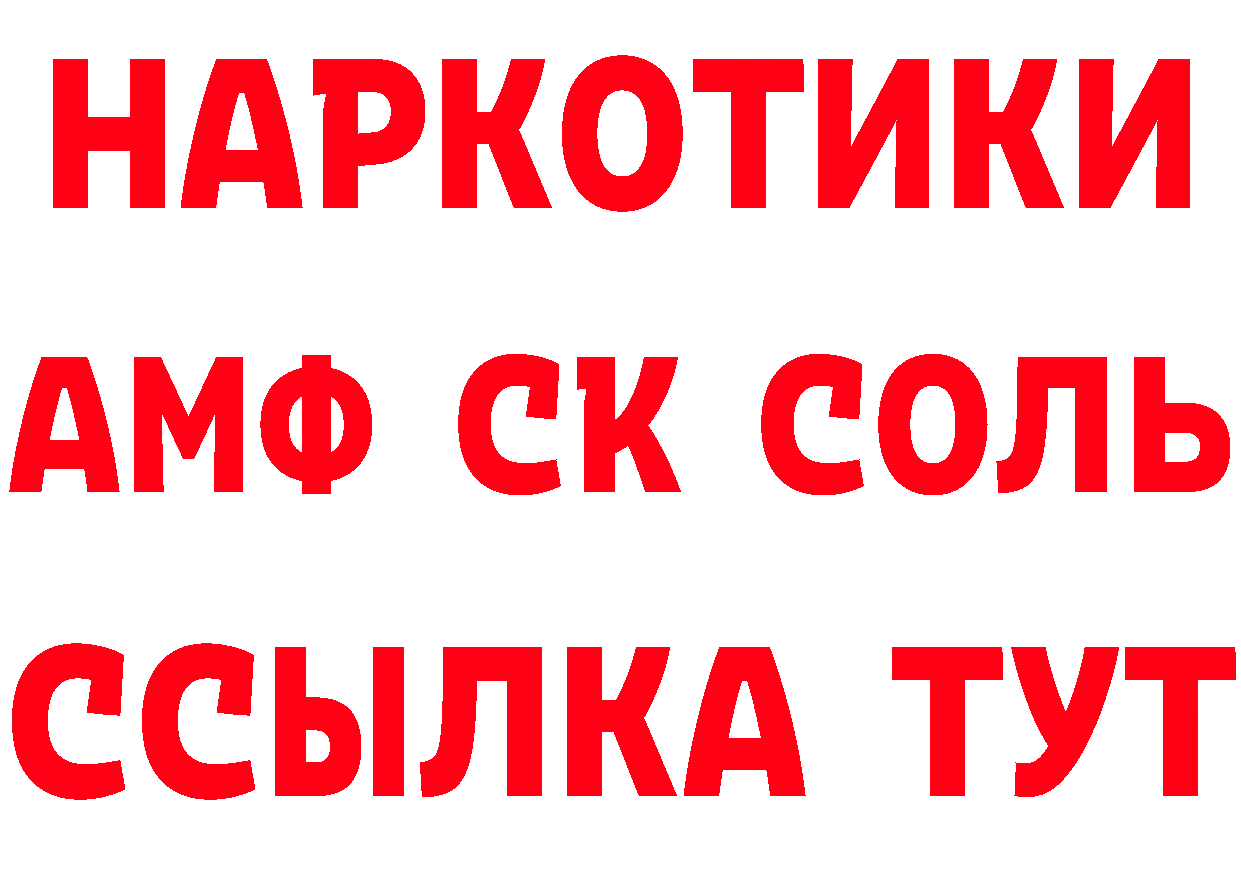 НАРКОТИКИ
АМФ СК СОЛЬ
ССЫЛКА ТУТ